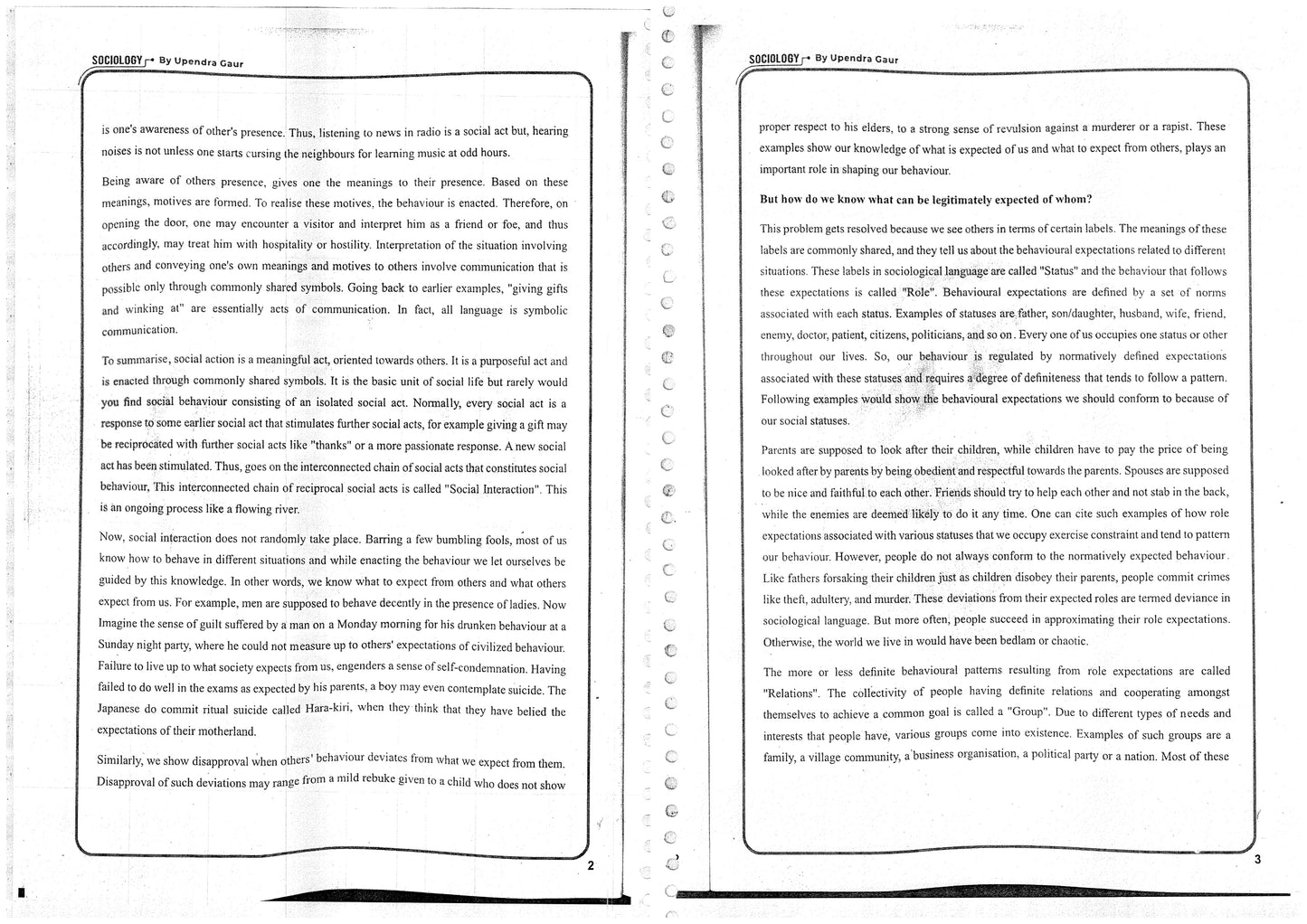 SOCIOLOGY By Upendra Gaur

is one's awareness of other's presence. Thus, listening to news in radio is a social act but, hearing noises is not unless one starts cursing the neighbours for learning music at odd hours.

Being aware of others presence, gives one the meanings to their presence. Based on these meanings, motives are formed. To realise these motives, the behaviour is enacted. Therefore, on opening the door, one may encounter a visitor and interpret him as a friend or foe, and thus accordingly, may treat him with hospitality or hostility. Interpretation of the situation involving others and conveying one's own meanings and motives to others involve communication that is possible only through commonly shared symbols. Going back to earlier examples, "giving gifts and winking at" are essentially acts of communication. In fact, all language is symbolic communication.

To summarise, social action is a meaningful act, oriented towards others. It is a purposeful act and is enacted through commonly shared symbols. It is the basic unit of social life but rarely would you find social behaviour consisting of an isolated social act. Normally, every social act is a response to some earlier social act that stimulates further social acts, for example giving a gift may be reciprocated with further social acts like "thanks" or a more passionate response. A new social act has been stimulated. Thus, goes on the interconnected chain of social acts that constitutes social behaviour, This interconnected chain of reciprocal social acts is called "Social Interaction". This is an ongoing process like a flowing river.

Now, social interaction does not randomly take place. Barring a few bumbling fools, most of us know how to behave in different situations and while enacting the behaviour we let ourselves be guided by this knowledge. In other words, we know what to expect from others and what others expect from us. For example, men are supposed to behave decently in the presence of ladies. Now Imagine the sense of guilt suffered by a man on a Monday morning for his drunken behaviour at a Sunday night party, where he could not measure up to others' expectations of civilized behaviour. Failure to live up to what society expects from us, engenders a sense of self-condemnation. Having failed to do well in the exams as expected by his parents, a boy may even contemplate suicide. The Japanese do commit ritual suicide called Hara-kiri, when they think that they have belied the expectations of their motherland.

Similarly, we show disapproval when others' behaviour deviates from what we expect from them. Disapproval of such deviations may range from a mild rebuke given to a child who does not show

2

SOCIOLOGY By Upendra Gaur

proper respect to his elders, to a strong sense of revulsion against a murderer or a rapist. These examples show our knowledge of what is expected of us and what to expect from others, plays an important role in shaping our behaviour.

But how do we know what can be legitimately expected of whom?

This problem gets resolved because we see others in terms of certain labels. The meanings of these labels are commonly shared, and they tell us about the behavioural expectations related to different situations. These labels in sociological language are called "Status" and the behaviour that follows these expectations is called "Role". Behavioural expectations are defined by a set of norms associated with each status. Examples of statuses are father, son/daughter, husband, wife, friend, enemy, doctor, patient, citizens, politicians, and so on. Every one of us occupies one status or other throughout our lives. So, our behaviour is regulated by normatively defined expectations associated with these statuses and requires a degree of definiteness that tends to follow a pattern. Following examples would show the behavioural expectations we should conform to because of our social statuses.

Parents are supposed to look after their children, while children have to pay the price of being looked after by parents by being obedient and respectful towards the parents. Spouses are supposed to be nice and faithful to each other. Friends should try to help each other and not stab in the back, while the enemies are deemed likely to do it any time. One can cite such examples of how role expectations associated with various statuses that we occupy exercise constraint and tend to pattern our behaviour. However, people do not always conform to the normatively expected behaviour. Like fathers forsaking their children just as children disobey their parents, people commit crimes like theft, adultery, and murder. These deviations from their expected roles are termed deviance in sociological language. But more often, people succeed in approximating their role expectations. Otherwise, the world we live in would have been bedlam or chaotic.

The more or less definite behavioural patterns resulting from role expectations are called "Relations". The collectivity of people having definite relations and cooperating amongst themselves to achieve a common goal is called a "Group". Due to different types of needs and interests that people have, various groups come into existence. Examples of such groups are a family, a village community, a business organisation, a political party or a nation. Most of these

3